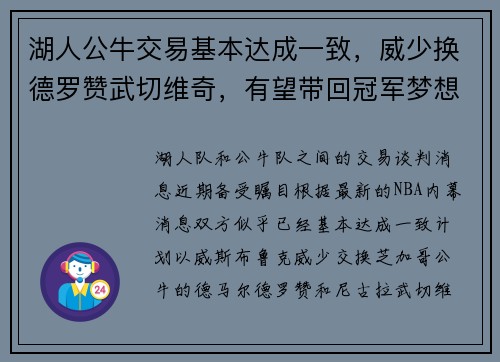 湖人公牛交易基本达成一致，威少换德罗赞武切维奇，有望带回冠军梦想

湖人队和公牛队之间的交易谈判消息近期备受瞩目根据最新的NBA内幕消息双方似乎已经基本达成一致计划以威斯布鲁克威少交换芝加哥公牛的德马尔德罗赞和尼古拉武切维

24